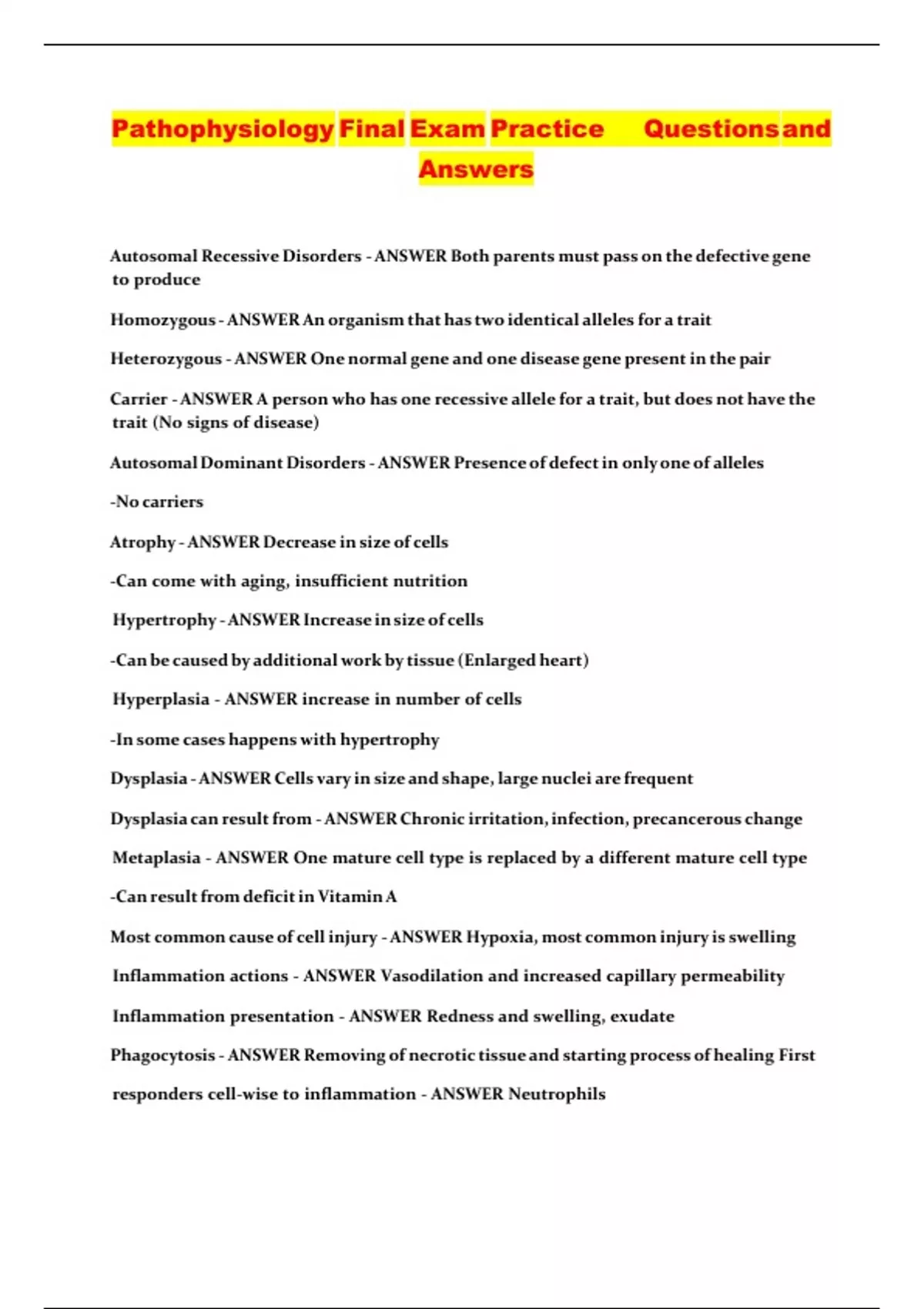 Pathophysiology Final Exam Practice Questions and Answers

Autosomal Recessive Disorders - ANSWER Both parents must pass on the defective gene to produce

Homozygous - ANSWER An organism that has two identical alleles for a trait

Heterozygous - ANSWER One normal gene and one disease gene present in the pair

Carrier - ANSWER A person who has one recessive allele for a trait, but does not have the trait (No signs of disease)

Autosomal Dominant Disorders - ANSWER Presence of defect in only one of alleles

-No carriers

Atrophy - ANSWER Decrease in size of cells

-Can come with aging, insufficient nutrition

Hypertrophy - ANSWER Increase in size of cells

-Can be caused by additional work by tissue (Enlarged heart)

Hyperplasia - ANSWER increase in number of cells

-In some cases happens with hypertrophy

Dysplasia - ANSWER Cells vary in size and shape, large nuclei are frequent

Dysplasia can result from - ANSWER Chronic irritation, infection, precancerous change

Metaplasia - ANSWER One mature cell type is replaced by a different mature cell type

-Can result from deficit in Vitamin A

Most common cause of cell injury - ANSWER Hypoxia, most common injury is swelling

Inflammation actions - ANSWER Vasodilation and increased capillary permeability

Inflammation presentation - ANSWER Redness and swelling, exudate

Phagocytosis - ANSWER Removing of necrotic tissue and starting process of healing First responders cell-wise to inflammation - ANSWER Neutrophils